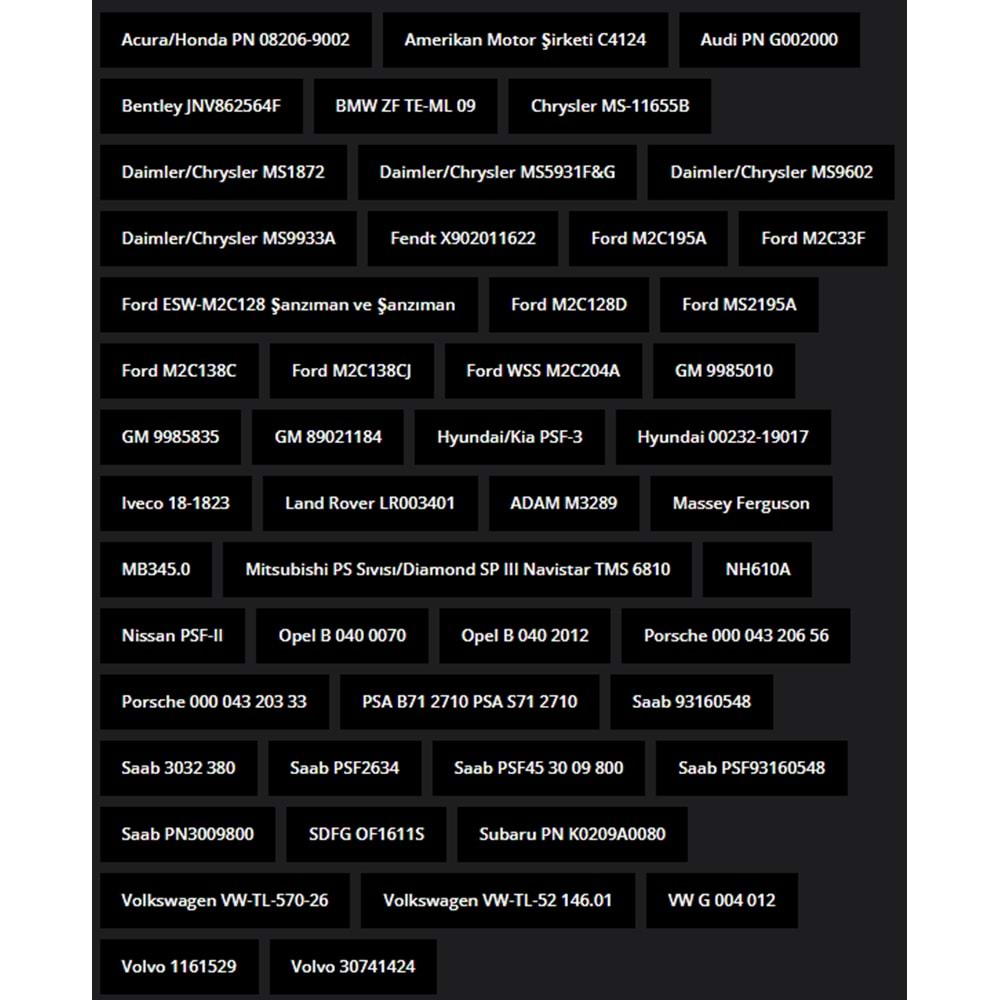 Acura/Honda PN 08206-9002
Amerikan Motor Şirketi C4124
Audi PN G002000
Bentley JNV862564F
BMW ZF TE-ML 09
Chrysler MS-11655B
Daimler/Chrysler MS1872
Daimler/Chrysler MS5931F&G
Daimler/Chrysler MS9602
Daimler/Chrysler MS9933A
Fendt X902011622
Ford M2C195A
Ford M2C33F
Ford ESW-M2C128 Şanzıman ve Şanzıman
Ford M2C128D
Ford MS2195A
Ford M2C138C
Ford M2C138CJ
Ford WSS M2C204A
GM 9985010
GM 9985835
GM 89021184
Hyundai/Kia PSF-3
Hyundai 00232-19017
Iveco 18-1823
Land Rover LR003401
ADAM M3289
Massey Ferguson
MB345.0
Mitsubishi PS Sıvısı/Diamond SP III Navistar TMS 6810
NH610A
Nissan PSF-II
Opel B 040 0070
Opel B 040 2012
Porsche 000 043 206 56
Porsche 000 043 203 33
PSA B71 2710 PSA S71 2710
Saab 93160548
Saab 3032 380
Saab PSF2634
Saab PSF45 30 09 800
Saab PSF93160548
Saab PN3009800
SDFG OF1611S
Subaru PN K0209A0080
Volkswagen VW-TL-570-26
Volkswagen VW-TL-52 146.01
VW G 004 012
Volvo 1161529
Volvo 30741424